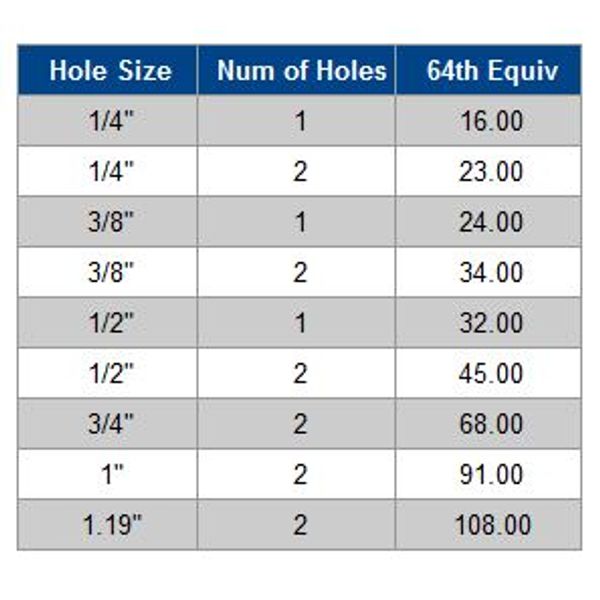 | Hole Size | Num of Holes | 64th Equiv |
|---|---|---|
| 1/4" | 1 | 16.00 |
| 1/4" | 2 | 23.00 |
| 3/8" | 1 | 24.00 |
| 3/8" | 2 | 34.00 |
| 1/2" | 1 | 32.00 |
| 1/2" | 2 | 45.00 |
| 3/4" | 2 | 68.00 |
| 1" | 2 | 91.00 |
| 1.19" | 2 | 108.00 |